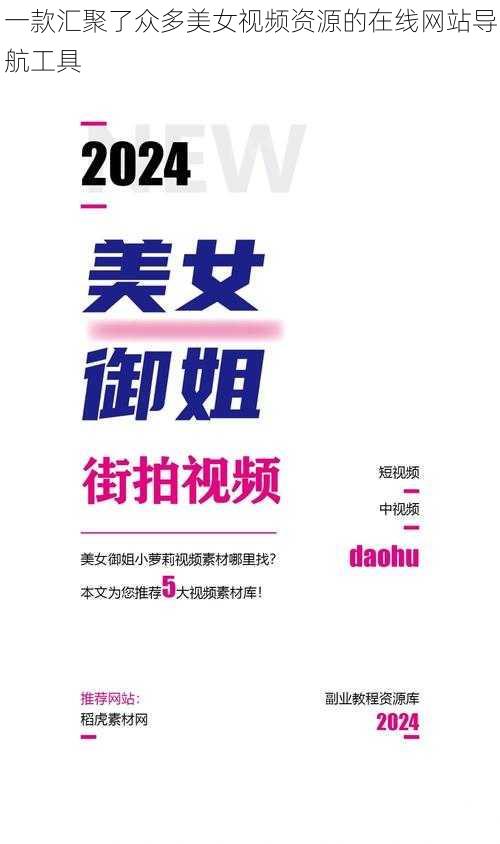 一款汇聚了众多美女视频资源的在线网站导航工具

NEW

2024

美女

御姐

街拍视频

短视频

中视频

daohu

美女御姐小萝莉视频素材哪里找?

本文为您推荐5大视频素材库!

推荐网站:

稻虎素材网

副业教程资源库

2024